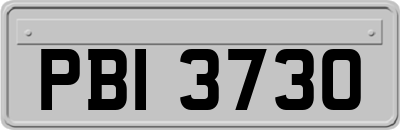 PBI 3730